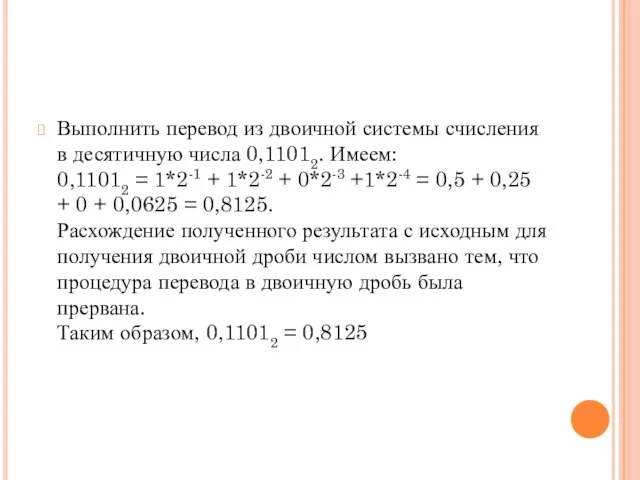 Выполнить перевод из двоичной системы счисления в десятичную числа $0,1101_2$. Имеем:
$0,1101_2 = 1*2^{-1} + 1*2^{-2} + 0*2^{-3} +1*2^{-4} = 0,5 + 0,25 + 0 + 0,0625 = 0,8125$.
Расхождение полученного результата с исходным для получения двоичной дроби числом вызвано тем, что процедура перевода в двоичную дробь была прервана.
Таким образом, $0,1101_2 = 0,8125$